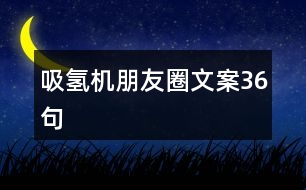 吸氢机朋友圈文案36句